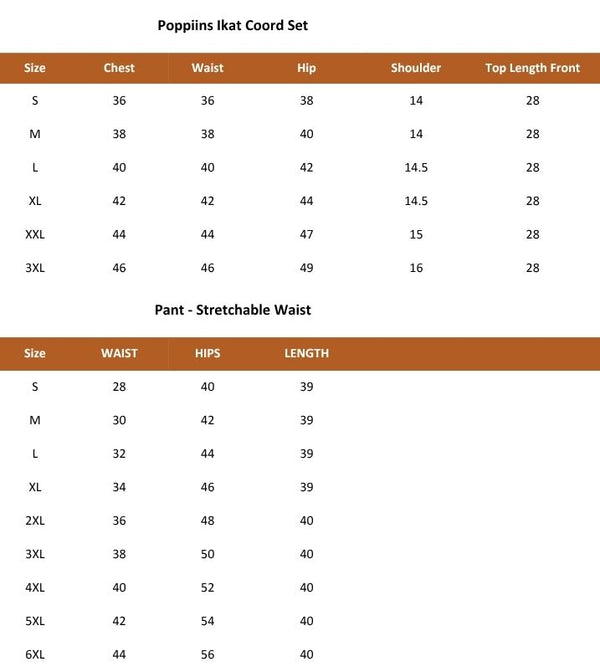 Poppiins Ikat Coord Set

| Size | Chest | Waist | Hip | Shoulder | Top Length Front |
|---|---|---|---|---|---|
| S | 36 | 36 | 38 | 14 | 28 |
| M | 38 | 38 | 40 | 14 | 28 |
| L | 40 | 40 | 42 | 14.5 | 28 |
| XL | 42 | 42 | 44 | 14.5 | 28 |
| XXL | 44 | 44 | 47 | 15 | 28 |
| 3XL | 46 | 46 | 49 | 16 | 28 |

Pant - Stretchable Waist

| Size | WAIST | HIPS | LENGTH |
|---|---|---|---|
| S | 28 | 40 | 39 |
| M | 30 | 42 | 39 |
| L | 32 | 44 | 39 |
| XL | 34 | 46 | 39 |
| 2XL | 36 | 48 | 40 |
| 3XL | 38 | 50 | 40 |
| 4XL | 40 | 52 | 40 |
| 5XL | 42 | 54 | 40 |
| 6XL | 44 | 56 | 40 |